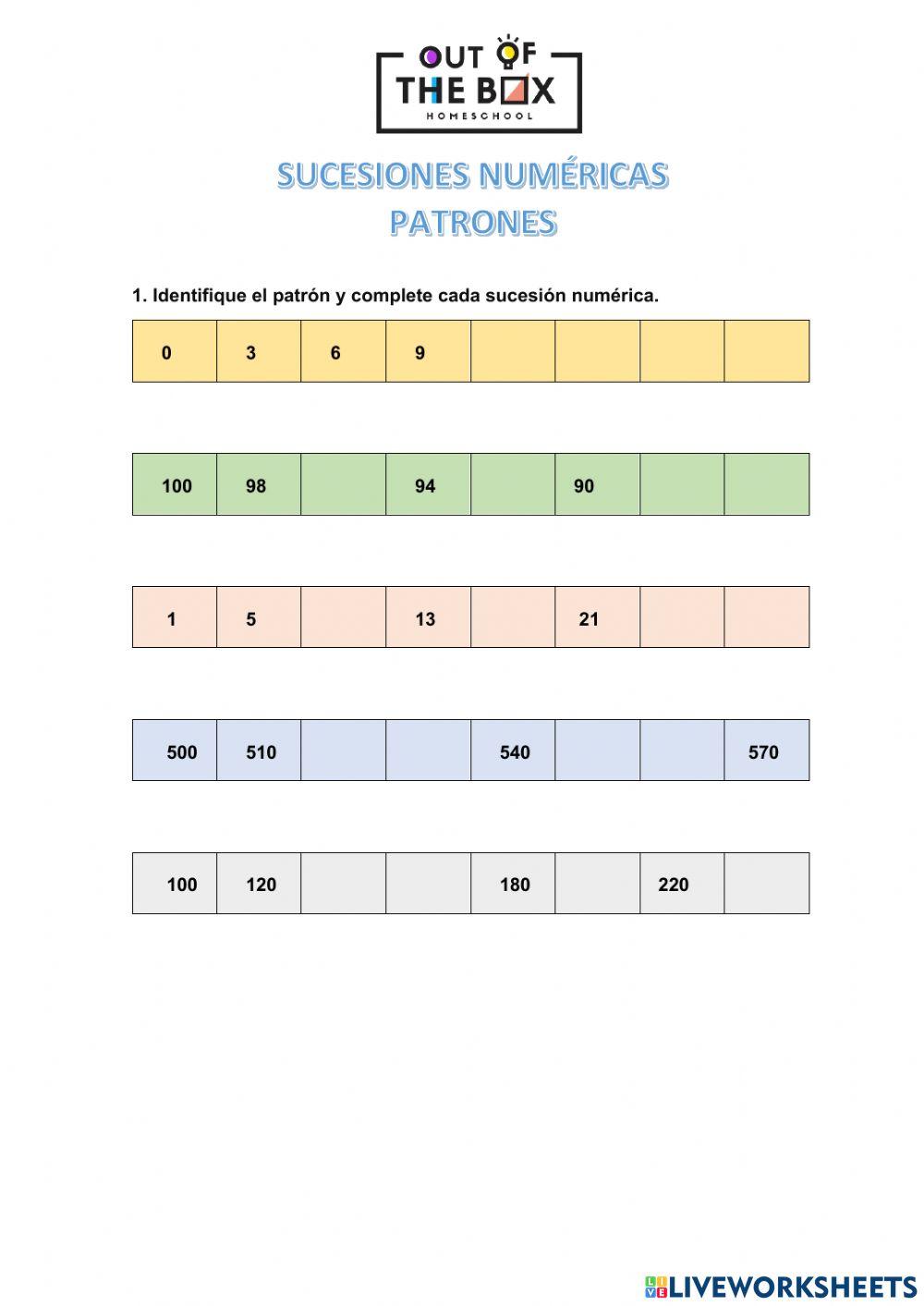 OUT OF THE BOX
HOMESCHOOL

SUCESIONES NUMÉRICAS
PATRONES

1. Identifique el patrón y complete cada sucesión numérica.

| 0 | 3 | 6 | 9 |  |  |  |  |
|---|---|---|---|---|---|---|---|

| 100 | 98 |  | 94 |  | 90 |  |  |
|---|---|---|---|---|---|---|---|

| 1 | 5 |  | 13 |  | 21 |  |  |
|---|---|---|---|---|---|---|---|

| 500 | 510 |  |  | 540 |  |  | 570 |
|---|---|---|---|---|---|---|---|

| 100 | 120 |  |  | 180 |  | 220 |  |
|---|---|---|---|---|---|---|---|

LIVEWORKSHEETS